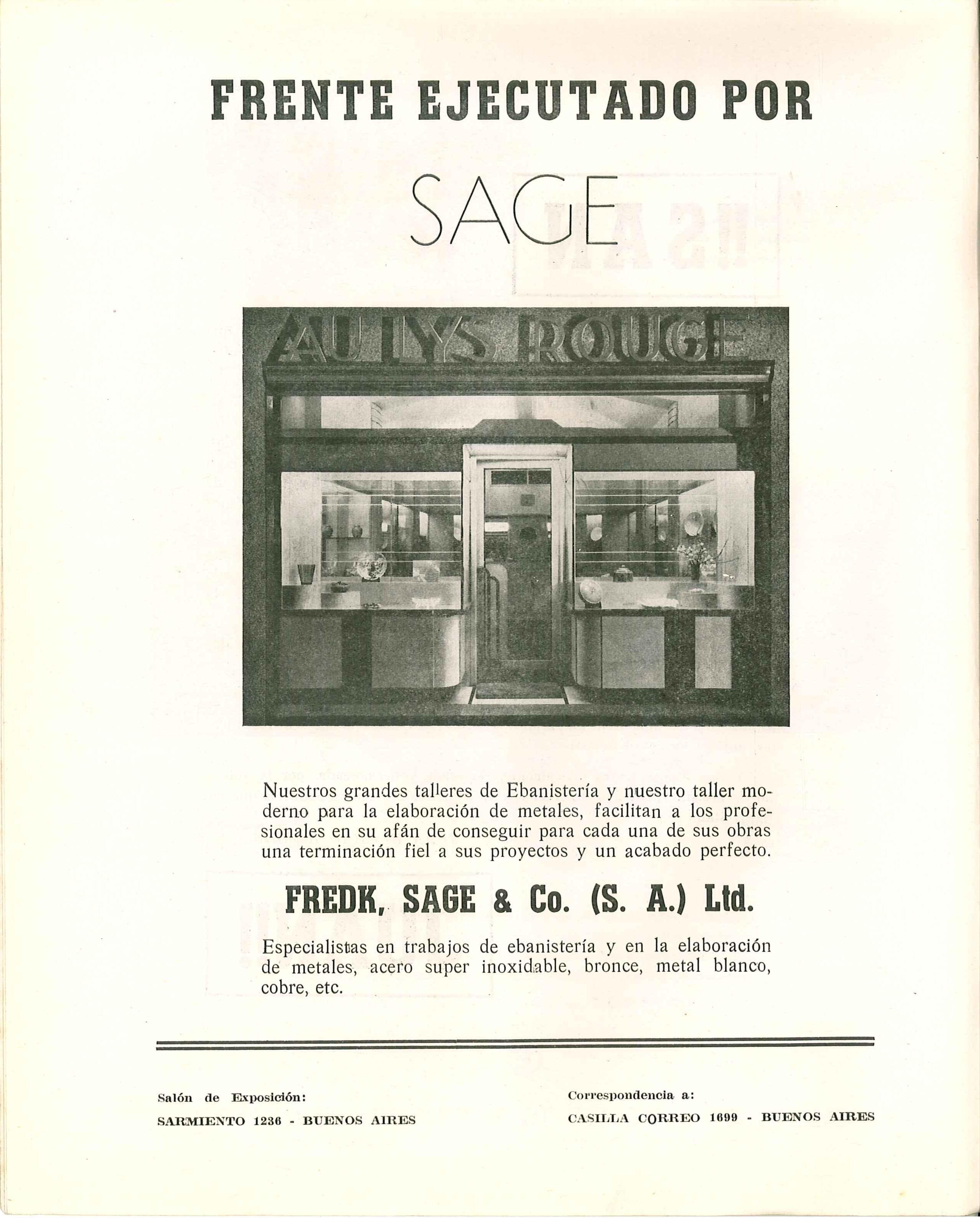 FRENTE EJECUTADO POR

SAGE

AU LYS ROUGE

Nuestros grandes talleres de Ebanistería y nuestro taller moderno para la elaboración de metales, facilitan a los profesionales en su afán de conseguir para cada una de sus obras una terminación fiel a sus proyectos y un acabado perfecto.

FREDK, SAGE & Co. (S. A.) Ltd.

Especialistas en trabajos de ebanistería y en la elaboración de metales, acero super inoxidable, bronce, metal blanco, cobre, etc.

Salón de Exposición:
SARMIENTO 1236 - BUENOS AIRES

Correspondencia a:
CASILLA CORREO 1699 - BUENOS AIRES